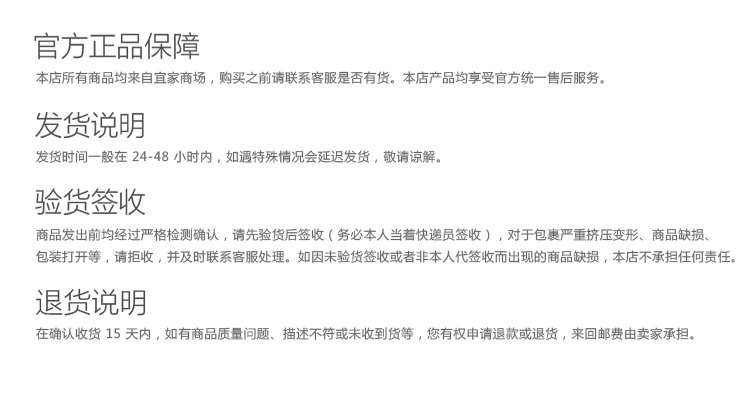 官方正品保障

本店所有商品均来自宜家商场，购买之前请联系客服是否有货。本店产品均享受官方统一售后服务。

发货说明

发货时间一般在24-48小时内，如遇特殊情况会延迟发货，敬请谅解。

验货签收

商品发出前均经过严格检测确认，请先验货后签收（务必本人当着快递员签收），对于包裹严重挤压变形、商品缺损、包装打开等，请拒收，并及时联系客服处理。如因未验货签收或者非本人代签收而出现的商品缺损，本店不承担任何责任。

退货说明

在确认收货15天内，如有商品质量问题、描述不符或未收到货等，您有权申请退款或退货，来回邮费由卖家承担。